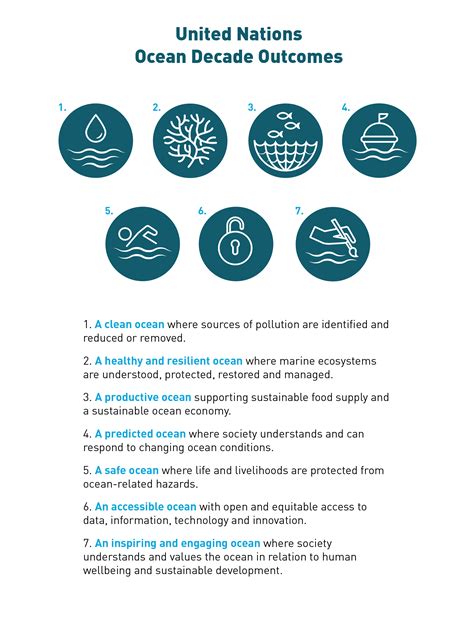 United Nations
Ocean Decade Outcomes

1.

2.

3.

4.

5.

6.

7.

1. A clean ocean where sources of pollution are identified and reduced or removed.

2. A healthy and resilient ocean where marine ecosystems are understood, protected, restored and managed.

3. A productive ocean supporting sustainable food supply and a sustainable ocean economy.

4. A predicted ocean where society understands and can respond to changing ocean conditions.

5. A safe ocean where life and livelihoods are protected from ocean-related hazards.

6. An accessible ocean with open and equitable access to data, information, technology and innovation.

7. An inspiring and engaging ocean where society understands and values the ocean in relation to human wellbeing and sustainable development.